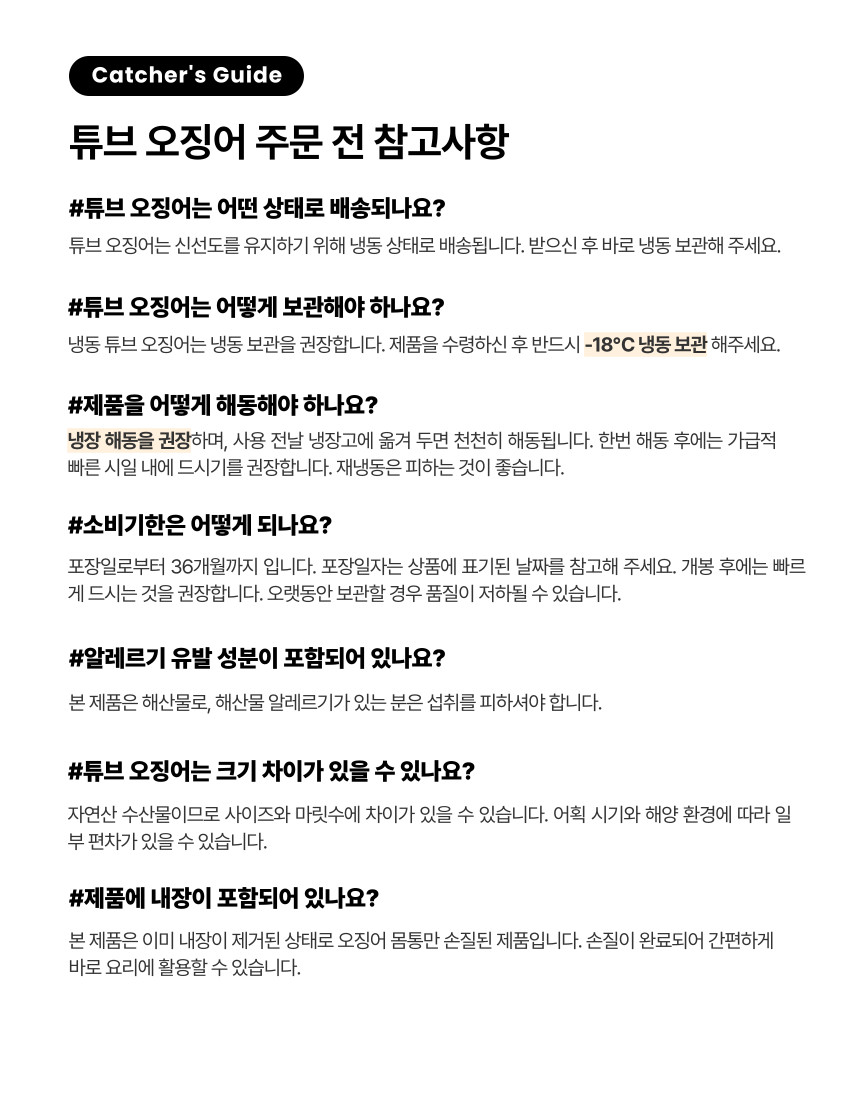 Catcher's Guide

튜브 오징어 주문 전 참고사항

#튜브 오징어는 어떤 상태로 배송되나요?

튜브 오징어는 신선도를 유지하기 위해 냉동 상태로 배송됩니다. 받으신 후 바로 냉동 보관해 주세요.

#튜브 오징어는 어떻게 보관해야 하나요?

냉동 튜브 오징어는 냉동 보관을 권장합니다. 제품을 수령하신 후 반드시 -18°C 냉동 보관 해주세요.

#제품을 어떻게 해동해야 하나요?

냉장 해동을 권장하며, 사용 전날 냉장고에 옮겨 두면 천천히 해동됩니다. 한번 해동 후에는 가급적 빠른 시일 내에 드시기를 권장합니다. 재냉동은 피하는 것이 좋습니다.

#소비기한은 어떻게 되나요?

포장일로부터 36개월까지 입니다. 포장일자는 상품에 표기된 날짜를 참고해 주세요. 개봉 후에는 빠르게 드시는 것을 권장합니다. 오랫동안 보관할 경우 품질이 저하될 수 있습니다.

#알레르기 유발 성분이 포함되어 있나요?

본 제품은 해산물로, 해산물 알레르기가 있는 분은 섭취를 피하셔야 합니다.

#튜브 오징어는 크기 차이가 있을 수 있나요?

자연산 수산물이므로 사이즈와 마릿수에 차이가 있을 수 있습니다. 어획 시기와 해양 환경에 따라 일부 편차가 있을 수 있습니다.

#제품에 내장이 포함되어 있나요?

본 제품은 이미 내장이 제거된 상태로 오징어 몸통만 손질된 제품입니다. 손질이 완료되어 간편하게 바로 요리에 활용할 수 있습니다.